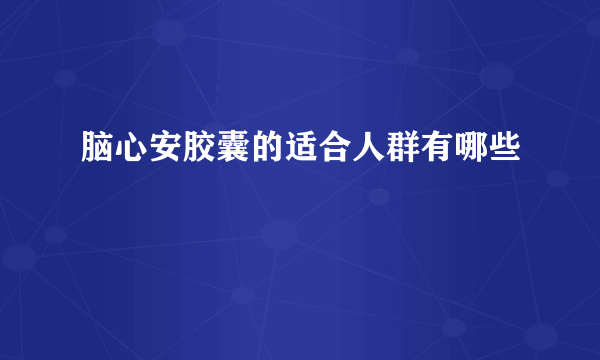 脑心安胶囊的适合人群有哪些